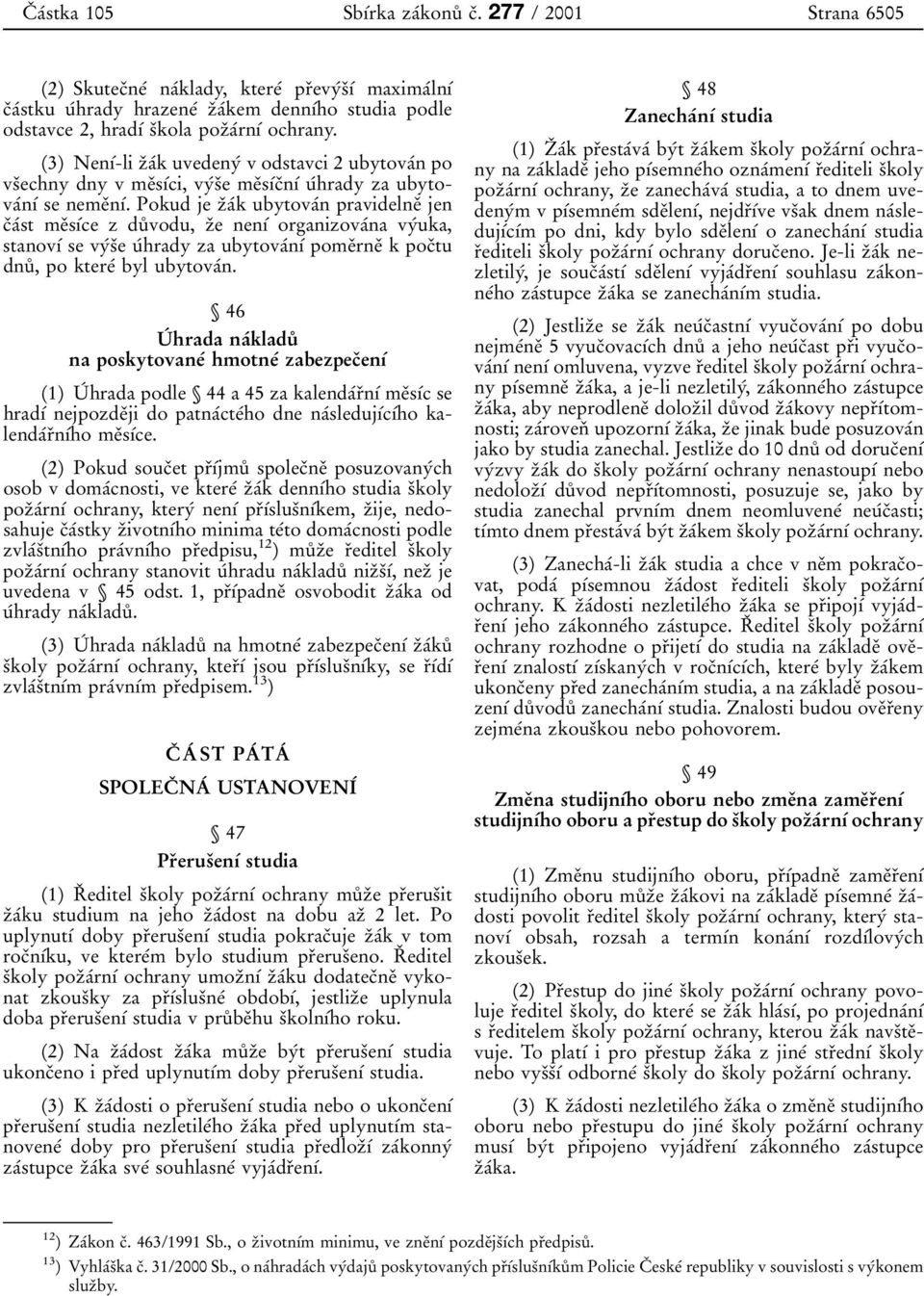 Částka 105 Sbírka zákonů č. 277 / 2001 Strana 6505

(2) Skutečné náklady, které převýší maximální částku úhrady hrazené žákem denního studia podle odstavce 2, hradí škola požární ochrany.

(3) Není-li žák uvedený v odstavci 2 ubytován po všechny dny v měsíci, výše měsíční úhrady za ubytování se nemění. Pokud je žák ubytován pravidelně jen část měsíce z důvodu, že není organizována výuka, stanoví se výše úhrady za ubytování poměrně k počtu dnů, po které byl ubytován.

§ 46
Úhrada nákladů na poskytované hmotné zabezpečení

(1) Úhrada podle § 44 a 45 za kalendářní měsíc se hradí nejpozději do patnáctého dne následujícího kalendářního měsíce.

(2) Pokud součet příjmů společně posuzovaných osob v domácnosti, ve které žák denního studia školy požární ochrany, který není příslušníkem, žije, nedosahuje částky životního minima této domácnosti podle zvláštního právního předpisu,$^{12}$) může ředitel školy požární ochrany stanovit úhradu nákladů nižší, než je uvedena v § 45 odst. 1, případně osvobodit žáka od úhrady nákladů.

(3) Úhrada nákladů na hmotné zabezpečení žáků školy požární ochrany, kteří jsou příslušníky, se řídí zvláštním právním předpisem.$^{13}$)

ČÁST PÁTÁ
SPOLEČNÁ USTANOVENÍ

§ 47
Přerušení studia

(1) Ředitel školy požární ochrany může přerušit žáku studium na jeho žádost na dobu až 2 let. Po uplynutí doby přerušení studia pokračuje žák v tom ročníku, ve kterém bylo studium přerušeno. Ředitel školy požární ochrany umožní žáku dodatečně vykonat zkoušky za příslušné období, jestliže uplynula doba přerušení studia v průběhu školního roku.

(2) Na žádost žáka může být přerušení studia ukončeno i před uplynutím doby přerušení studia.

(3) K žádosti o přerušení studia nebo o ukončení přerušení studia nezletilého žáka před uplynutím stanovené doby pro přerušení studia předloží zákonný zástupce žáka své souhlasné vyjádření.

§ 48
Zanechání studia

(1) Žák přestává být žákem školy požární ochrany na základě jeho písemného oznámení řediteli školy požární ochrany, že zanechává studia, a to dnem uvedeným v písemném sdělení, nejdříve však dnem následujícím po dni, kdy bylo sdělení o zanechání studia řediteli školy požární ochrany doručeno. Je-li žák nezletilý, je součástí sdělení vyjádření souhlasu zákonného zástupce žáka se zanecháním studia.

(2) Jestliže se žák neúčastní vyučování po dobu nejméně 5 vyučovacích dnů a jeho neúčast při vyučování není omluvena, vyzve ředitel školy požární ochrany písemně žáka, a je-li nezletilý, zákonného zástupce žáka, aby neprodleně doložil důvod žákovy nepřítomnosti; zároveň upozorní žáka, že jinak bude posuzován jako by studia zanechal. Jestliže do 10 dnů od doručení výzvy žák do školy požární ochrany nenastoupí nebo nedoloží důvod nepřítomnosti, posuzuje se, jako by studia zanechal prvním dnem neomluvené neúčasti; tímto dnem přestává být žákem školy požární ochrany.

(3) Zanechá-li žák studia a chce v něm pokračovat, podá písemnou žádost řediteli školy požární ochrany. K žádosti nezletilého žáka se připojí vyjádření jeho zákonného zástupce. Ředitel školy požární ochrany rozhodne o přijetí do studia na základě ověření znalostí získaných v ročnících, které byly žákem ukončeny před zanecháním studia, a na základě posouzení důvodů zanechání studia. Znalosti budou ověřeny zejména zkouškou nebo pohovorem.

§ 49
Změna studijního oboru nebo změna zaměření studijního oboru a přestup do školy požární ochrany

(1) Změnu studijního oboru, případně zaměření studijního oboru může žákovi na základě písemné žádosti povolit ředitel školy požární ochrany, který stanoví obsah, rozsah a termín konání rozdílových zkoušek.

(2) Přestup do jiné školy požární ochrany povoluje ředitel školy, do které se žák hlásí, po projednání s ředitelem školy požární ochrany, kterou žák navštěvuje. To platí i pro přestup žáka z jiné střední školy nebo vyšší odborné školy do školy požární ochrany.

(3) K žádosti nezletilého žáka o změně studijního oboru nebo přestupu do jiné školy požární ochrany musí být připojeno vyjádření zákonného zástupce žáka.

$^{12}$) Zákon č. 463/1991 Sb., o životním minimu, ve znění pozdějších předpisů.
$^{13}$) Vyhláška č. 31/2000 Sb., o náhradách výdajů poskytovaných příslušníkům Policie České republiky v souvislosti s výkonem služby.